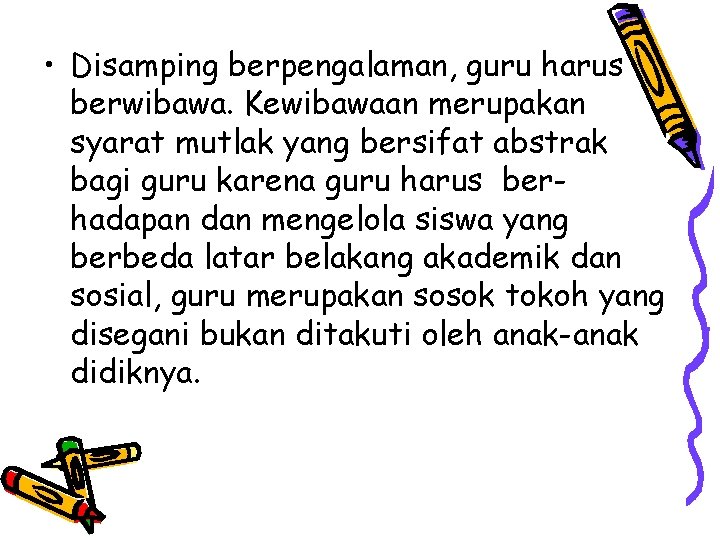 • Disamping berpengalaman, guru harus berwibawa. Kewibawaan merupakan syarat mutlak yang bersifat abstrak bagi guru karena guru harus berhadapan dan mengelola siswa yang berbeda latar belakang akademik dan sosial, guru merupakan sosok tokoh yang disegani bukan ditakuti oleh anak-anak didiknya.